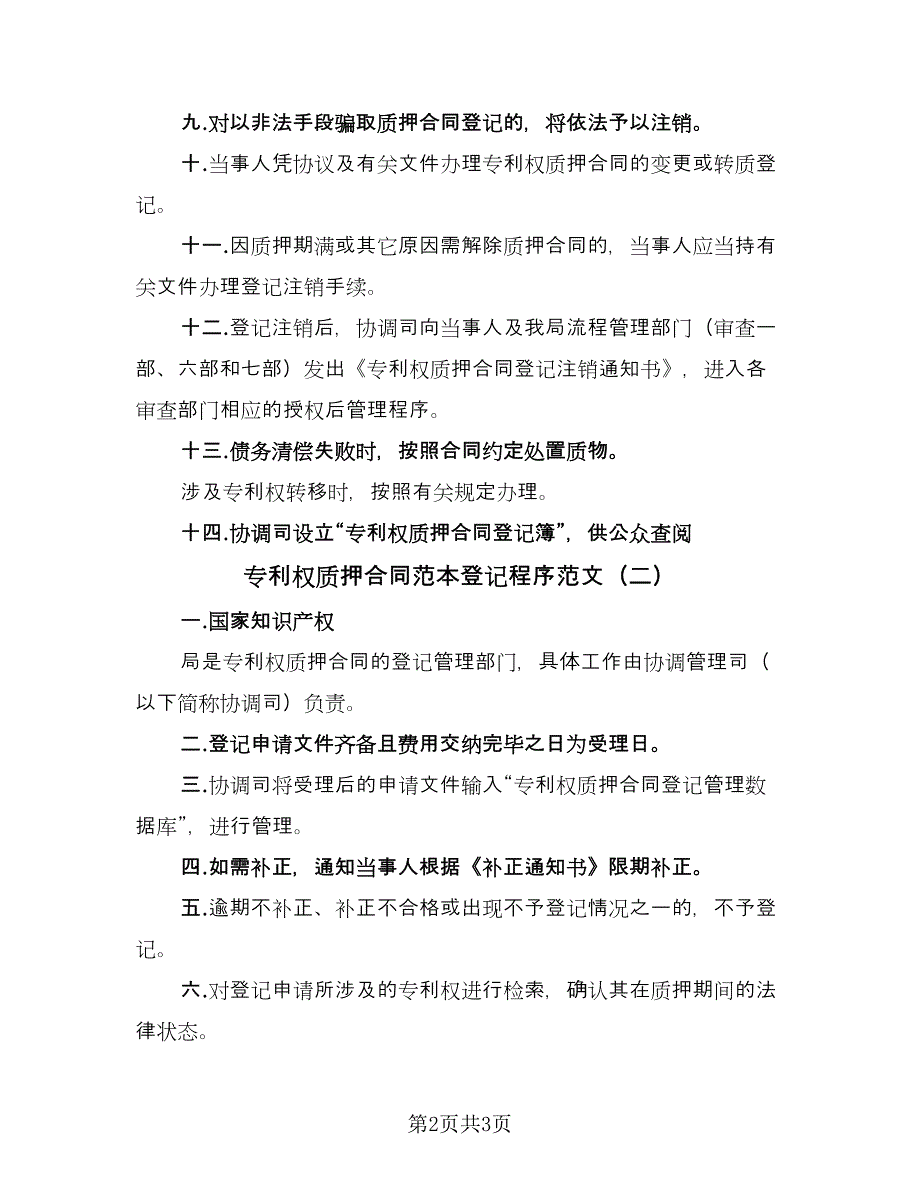 九.对以非法手段骗取质押合同登记的，将依法予以注销。

十.当事人凭协议及有关文件办理专利权质押合同的变更或转质登记。

十一.因质押期满或其它原因需解除质押合同的，当事人应当持有关文件办理登记注销手续。

十二.登记注销后，协调司向当事人及我局流程管理部门（审查一部、六部和七部）发出《专利权质押合同登记注销通知书》，进入各审查部门相应的授权后管理程序。

十三.债务清偿失败时，按照合同约定处置质物。

涉及专利权转移时，按照有关规定办理。

十四.协调司设立“专利权质押合同登记簿”，供公众查阅

专利权质押合同范本登记程序范文（二）

一.国家知识产权

局是专利权质押合同的登记管理部门，具体工作由协调管理司（以下简称协调司）负责。

二.登记申请文件齐备且费用交纳完毕之日为受理日。

三.协调司将受理后的申请文件输入“专利权质押合同登记管理数据库”，进行管理。

四.如需补正，通知当事人根据《补正通知书》限期补正。

五.逾期不补正、补正不合格或出现不予登记情况之一的，不予登记。

六.对登记申请所涉及的专利权进行检索，确认其在质押期间的法律状态。

第2页共3页